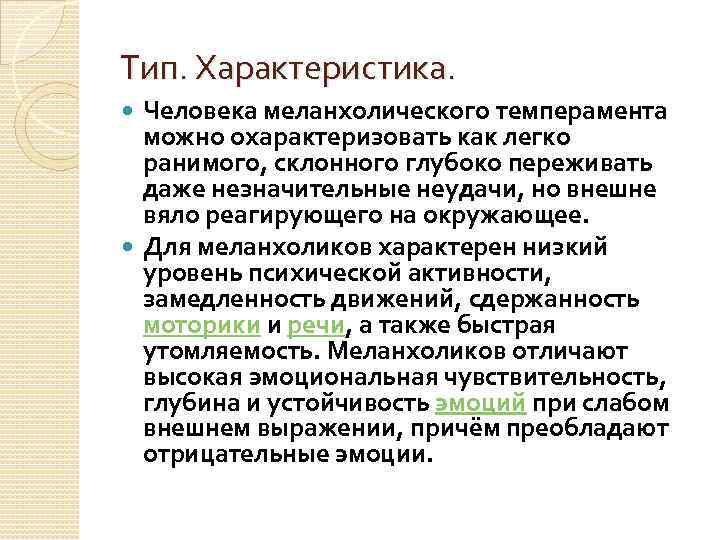 Тип. Характеристика.

Человека меланхолического темперамента можно охарактеризовать как легко ранимого, склонного глубоко переживать даже незначительные неудачи, но внешне вяло реагирующего на окружающее.

Для меланхоликов характерен низкий уровень психической активности, замедленность движений, сдержанность моторики и речи, а также быстрая утомляемость. Меланхоликов отличают высокая эмоциональная чувствительность, глубина и устойчивость эмоций при слабом внешнем выражении, причём преобладают отрицательные эмоции.